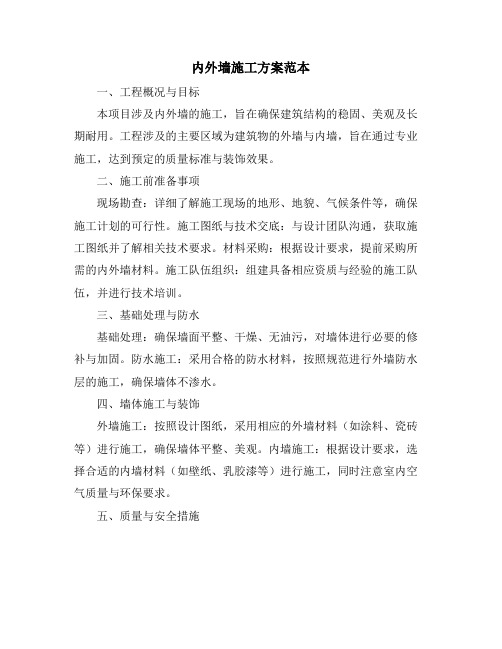 内外墙施工方案范本

一、工程概况与目标

本项目涉及内外墙的施工，旨在确保建筑结构的稳固、美观及长期耐用。工程涉及的主要区域为建筑物的外墙与内墙，旨在通过专业施工，达到预定的质量标准与装饰效果。

二、施工前准备事项

现场勘查：详细了解施工现场的地形、地貌、气候条件等，确保施工计划的可行性。施工图纸与技术交底：与设计团队沟通，获取施工图纸并了解相关技术要求。材料采购：根据设计要求，提前采购所需的内外墙材料。施工队伍组织：组建具备相应资质与经验的施工队伍，并进行技术培训。

三、基础处理与防水

基础处理：确保墙面平整、干燥、无油污，对墙体进行必要的修补与加固。防水施工：采用合格的防水材料，按照规范进行外墙防水层的施工，确保墙体不渗水。

四、墙体施工与装饰

外墙施工：按照设计图纸，采用相应的外墙材料（如涂料、瓷砖等）进行施工，确保墙体平整、美观。内墙施工：根据设计要求，选择合适的内墙材料（如壁纸、乳胶漆等）进行施工，同时注意室内空气质量与环保要求。

五、质量与安全措施